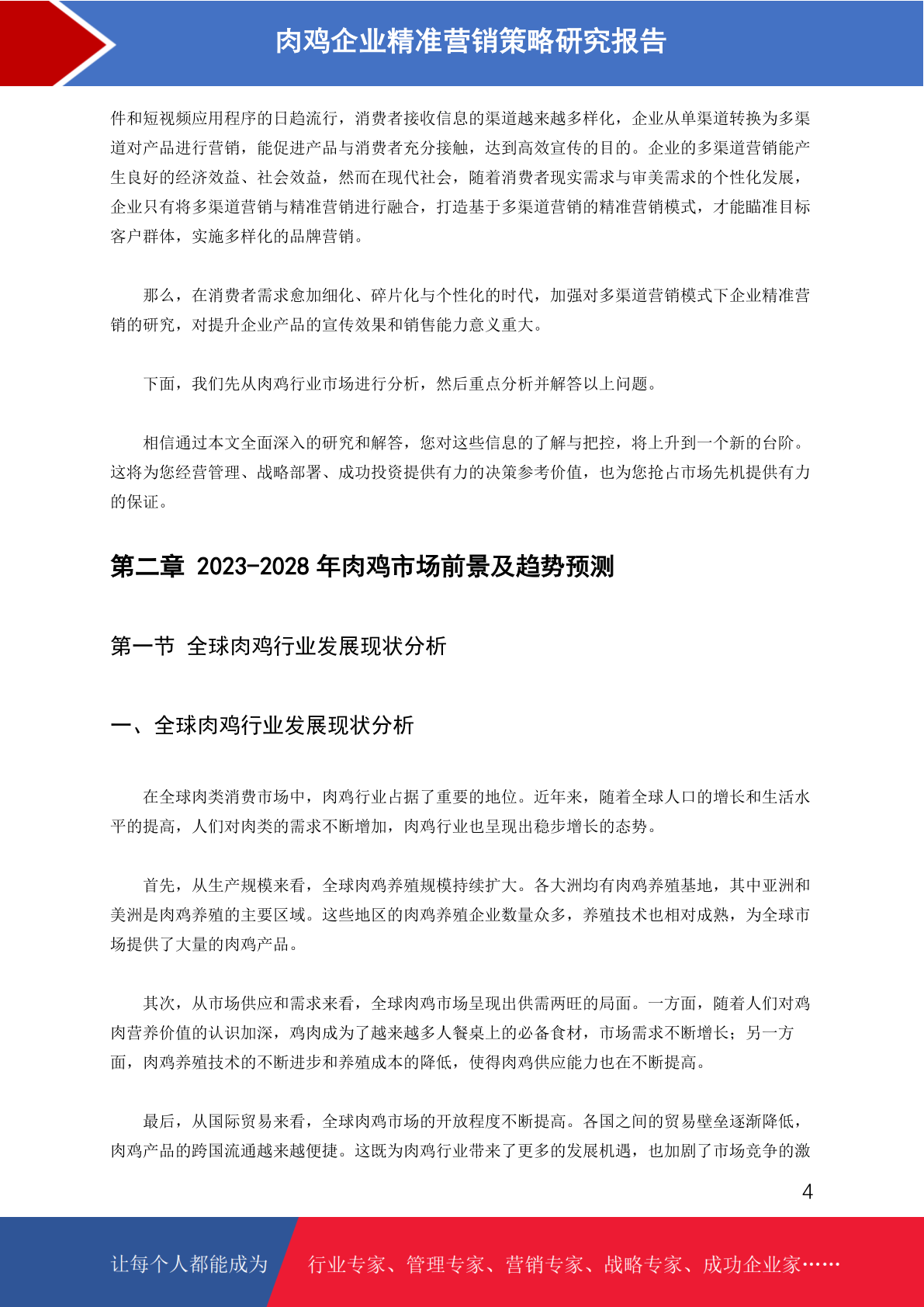 肉鸡企业精准营销策略研究报告

件和短视频应用程序的日趋流行，消费者接收信息的渠道越来越多样化，企业从单渠道转换为多渠道对产品进行营销，能促进产品与消费者充分接触，达到高效宣传的目的。企业的多渠道营销能产生良好的经济效益、社会效益，然而在现代社会，随着消费者现实需求与审美需求的个性化发展，企业只有将多渠道营销与精准营销进行融合，打造基于多渠道营销的精准营销模式，才能瞄准目标客户群体，实施多样化的品牌营销。

那么，在消费者需求愈加细化、碎片化与个性化的时代，加强对多渠道营销模式下企业精准营销的研究，对提升企业产品的宣传效果和销售能力意义重大。

下面，我们先从肉鸡行业市场进行分析，然后重点分析并解答以上问题。

相信通过本文全面深入的研究和解答，您对这些信息的了解与把控，将上升到一个新的台阶。这将为您经营管理、战略部署、成功投资提供有力的决策参考价值，也为您抢占市场先机提供有力的保证。

第二章 2023-2028 年肉鸡市场前景及趋势预测

第一节 全球肉鸡行业发展现状分析

一、全球肉鸡行业发展现状分析

在全球肉类消费市场中，肉鸡行业占据了重要的地位。近年来，随着全球人口的增长和生活水平的提高，人们对肉类的需求不断增加，肉鸡行业也呈现出稳步增长的态势。

首先，从生产规模来看，全球肉鸡养殖规模持续扩大。各大洲均有肉鸡养殖基地，其中亚洲和美洲是肉鸡养殖的主要区域。这些地区的肉鸡养殖企业数量众多，养殖技术也相对成熟，为全球市场提供了大量的肉鸡产品。

其次，从市场供应和需求来看，全球肉鸡市场呈现出供需两旺的局面。一方面，随着人们对鸡肉营养价值的认识加深，鸡肉成为了越来越多人餐桌上的必备食材，市场需求不断增长；另一方面，肉鸡养殖技术的不断进步和养殖成本的降低，使得肉鸡供应能力也在不断提高。

最后，从国际贸易来看，全球肉鸡市场的开放程度不断提高。各国之间的贸易壁垒逐渐降低，肉鸡产品的跨国流通越来越便捷。这既为肉鸡行业带来了更多的发展机遇，也加剧了市场竞争的激

4

让每个人都能成为 行业专家、管理专家、营销专家、战略专家、成功企业家……